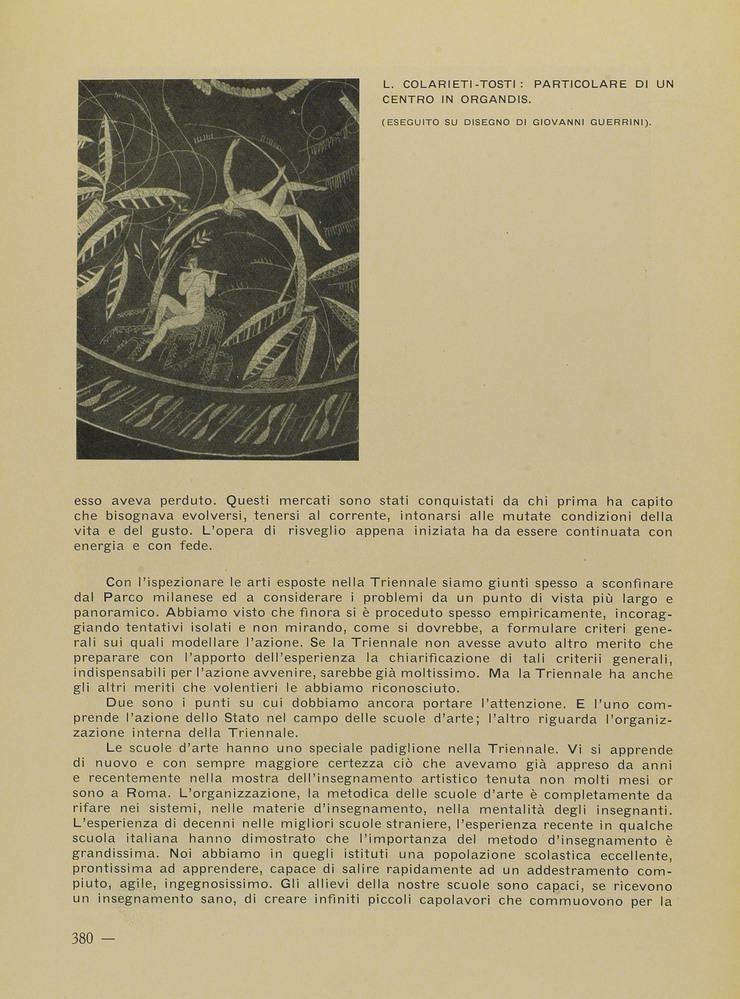 L. COLARIETI-TOSTI: PARTICOLARE DI UN CENTRO IN ORGANDIS.

(ESEGUITO SU DISEGNO DI GIOVANNI GUERRINI).

esso aveva perduto. Questi mercati sono stati conquistati da chi prima ha capito che bisognava evolversi, tenersi al corrente, intonarsi alle mutate condizioni della vita e del gusto. L'opera di risveglio appena iniziata ha da essere continuata con energia e con fede.

Con l'ispezionare le arti esposte nella Triennale siamo giunti spesso a sconfinare dal Parco milanese ed a considerare i problemi da un punto di vista più largo e panoramico. Abbiamo visto che finora si è proceduto spesso empiricamente, incoraggiando tentativi isolati e non mirando, come si dovrebbe, a formulare criteri generali sui quali modellare l'azione. Se la Triennale non avesse avuto altro merito che preparare con l'apporto dell'esperienza la chiarificazione di tali criterii generali, indispensabili per l'azione avvenire, sarebbe già moltissimo. Ma la Triennale ha anche gli altri meriti che volentieri le abbiamo riconosciuto.

Due sono i punti su cui dobbiamo ancora portare l'attenzione. E l'uno comprende l'azione dello Stato nel campo delle scuole d'arte; l'altro riguarda l'organizzazione interna della Triennale.

Le scuole d'arte hanno uno speciale padiglione nella Triennale. Vi si apprende di nuovo e con sempre maggiore certezza ciò che avevamo già appreso da anni e recentemente nella mostra dell'insegnamento artistico tenuta non molti mesi or sono a Roma. L'organizzazione, la metodica delle scuole d'arte è completamente da rifare nei sistemi, nelle materie d'insegnamento, nella mentalità degli insegnanti. L'esperienza di decenni nelle migliori scuole straniere, l'esperienza recente in qualche scuola italiana hanno dimostrato che l'importanza del metodo d'insegnamento è grandissima. Noi abbiamo in quegli istituti una popolazione scolastica eccellente, prontissima ad apprendere, capace di salire rapidamente ad un addestramento compiuto, agile, ingegnosissimo. Gli allievi della nostre scuole sono capaci, se ricevono un insegnamento sano, di creare infiniti piccoli capolavori che commuovono per la

380 —